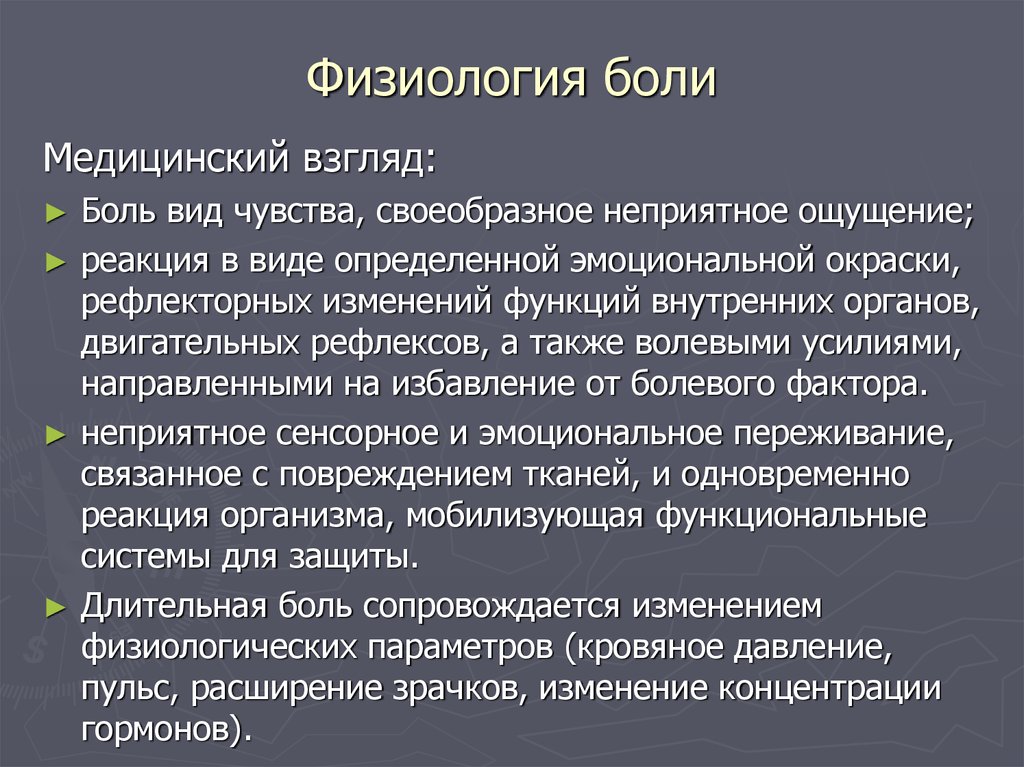 Физиология боли

Медицинский взгляд:

► Боль вид чувства, своеобразное неприятное ощущение;

► реакция в виде определенной эмоциональной окраски, рефлекторных изменений функций внутренних органов, двигательных рефлексов, а также волевыми усилиями, направленными на избавление от болевого фактора.

► неприятное сенсорное и эмоциональное переживание, связанное с повреждением тканей, и одновременно реакция организма, мобилизующая функциональные системы для защиты.

► Длительная боль сопровождается изменением физиологических параметров (кровяное давление, пульс, расширение зрачков, изменение концентрации гормонов).